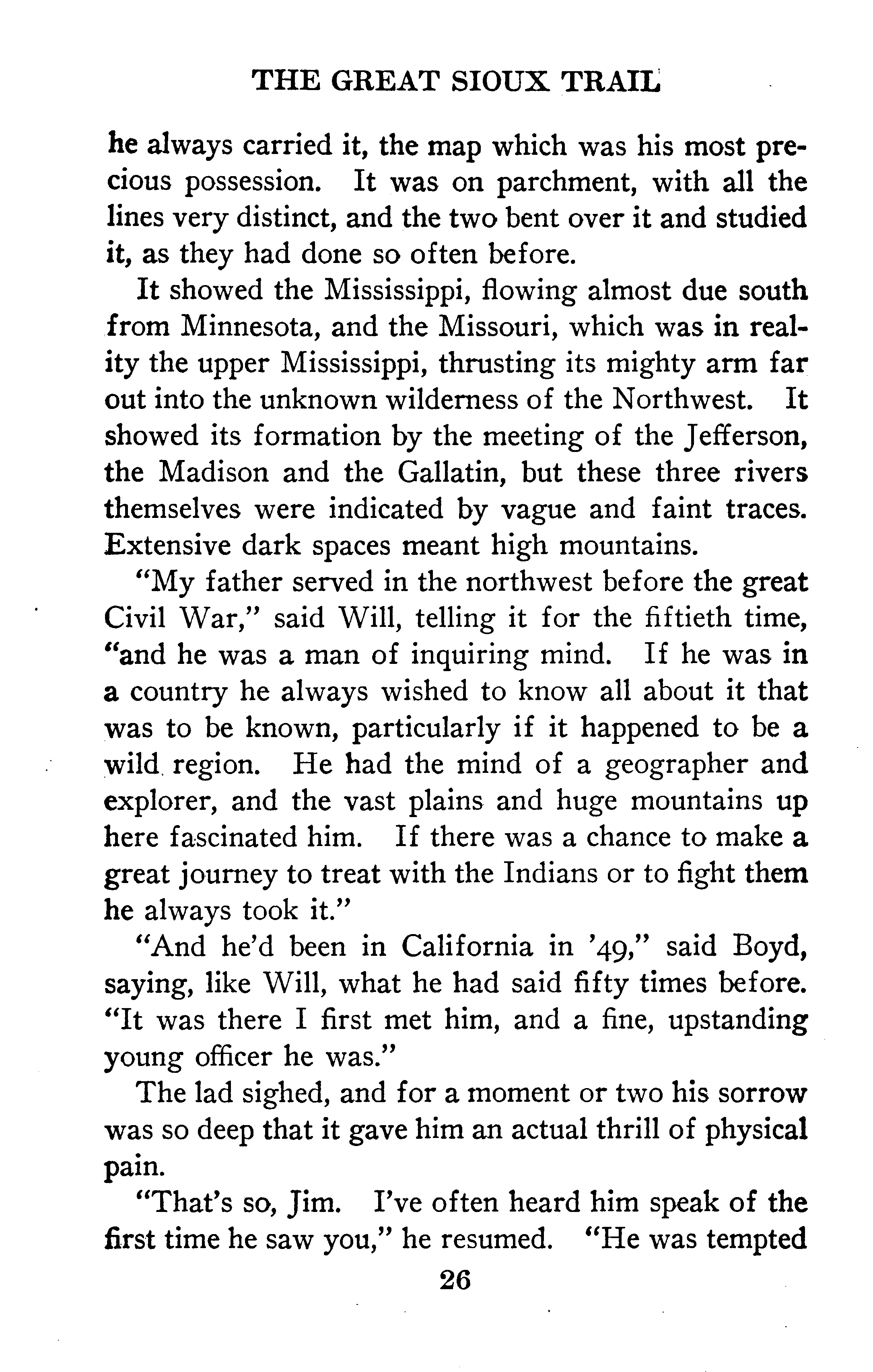 THE GREAT SIOUX TRAIL

he always carried it, the map which was his most precious possession. It was on parchment, with all the lines very distinct, and the two bent over it and studied it, as they had done so often before.

It showed the Mississippi, flowing almost due south from Minnesota, and the Missouri, which was in reality the upper Mississippi, thrusting its mighty arm far out into the unknown wilderness of the Northwest. It showed its formation by the meeting of the Jefferson, the Madison and the Gallatin, but these three rivers themselves were indicated by vague and faint traces. Extensive dark spaces meant high mountains.

"My father served in the northwest before the great Civil War," said Will, telling it for the fiftieth time, "and he was a man of inquiring mind. If he was in a country he always wished to know all about it that was to be known, particularly if it happened to be a wild region. He had the mind of a geographer and explorer, and the vast plains and huge mountains up here fascinated him. If there was a chance to make a great journey to treat with the Indians or to fight them he always took it."

"And he'd been in California in '49," said Boyd, saying, like Will, what he had said fifty times before. "It was there I first met him, and a fine, upstanding young officer he was."

The lad sighed, and for a moment or two his sorrow was so deep that it gave him an actual thrill of physical pain.

"That's so, Jim. I've often heard him speak of the first time he saw you," he resumed. "He was tempted

26